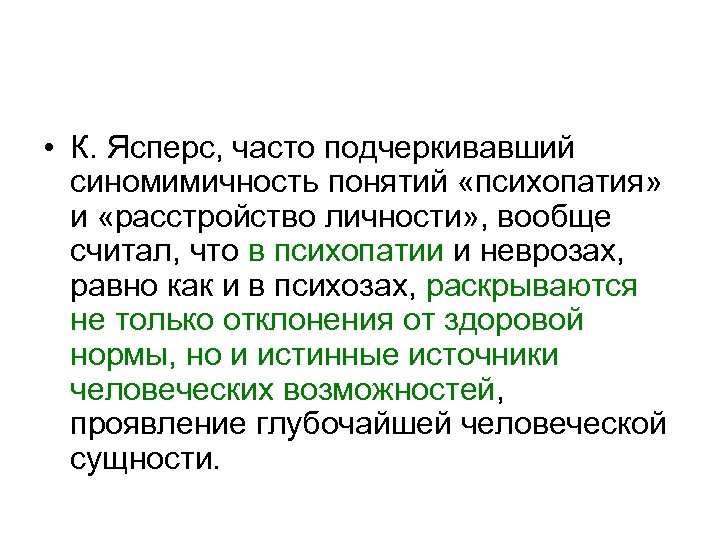 • К. Ясперс, часто подчеркивавший синомимичность понятий «психопатия» и «расстройство личности», вообще считал, что в психопатии и неврозах, равно как и в психозах, раскрываются не только отклонения от здоровой нормы, но и истинные источники человеческих возможностей, проявление глубочайшей человеческой сущности.